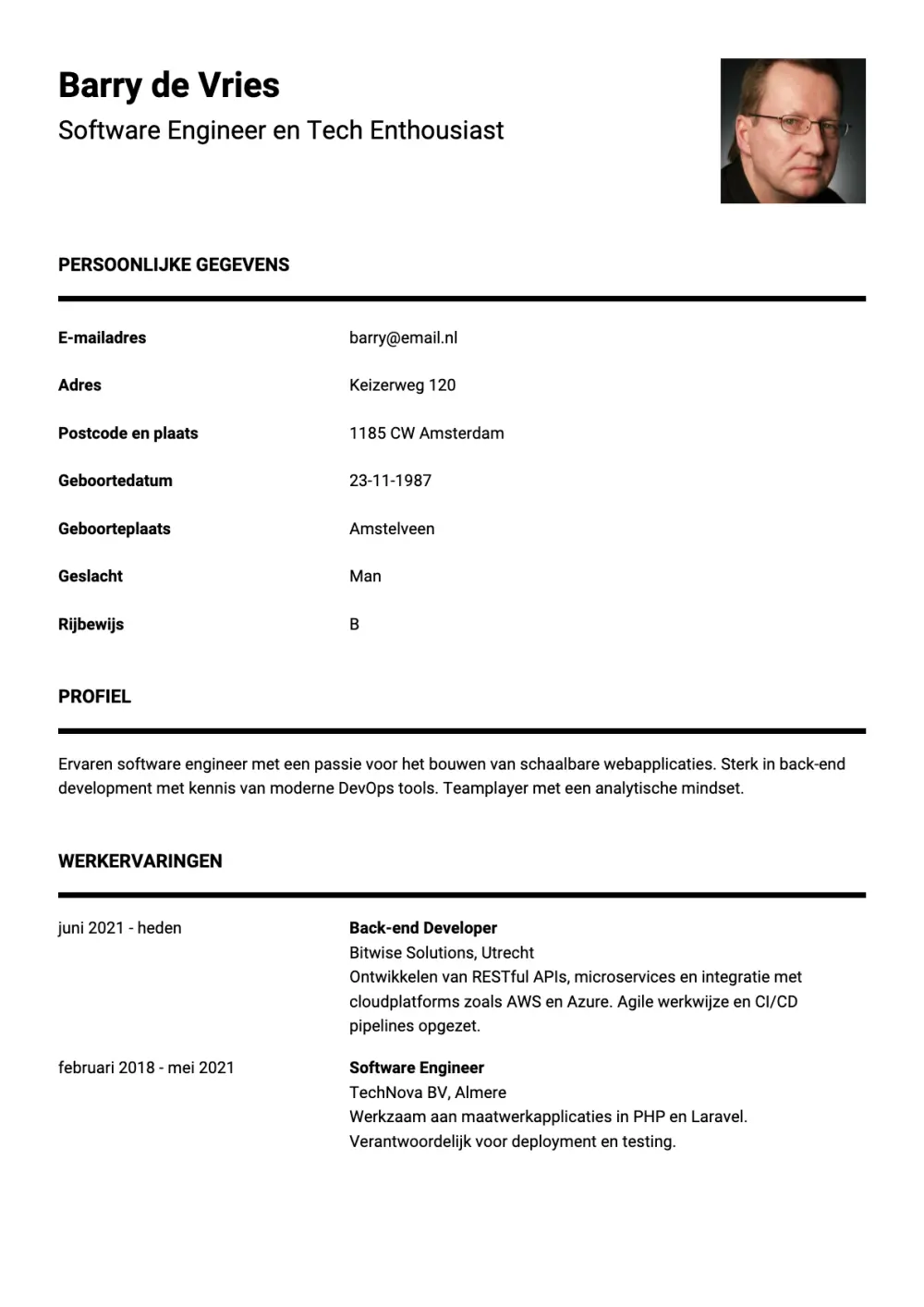 Barry de Vries
Software Engineer en Tech Enthousiast

PERSOONLIJKE GEGEVENS

| | |
|---|---|
| E-mailadres | barry@email.nl |
| Adres | Keizerweg 120 |
| Postcode en plaats | 1185 CW Amsterdam |
| Geboortedatum | 23-11-1987 |
| Geboorteplaats | Amstelveen |
| Geslacht | Man |
| Rijbewijs | B |

PROFIEL

Ervaren software engineer met een passie voor het bouwen van schaalbare webapplicaties. Sterk in back-end development met kennis van moderne DevOps tools. Teamplayer met een analytische mindset.

WERKERVARINGEN

juni 2021 - heden

Back-end Developer
Bitwise Solutions, Utrecht
Ontwikkelen van RESTful APIs, microservices en integratie met cloudplatforms zoals AWS en Azure. Agile werkwijze en CI/CD pipelines opgezet.

februari 2018 - mei 2021

Software Engineer
TechNova BV, Almere
Werkzaam aan maatwerkapplicaties in PHP en Laravel. Verantwoordelijk voor deployment en testing.